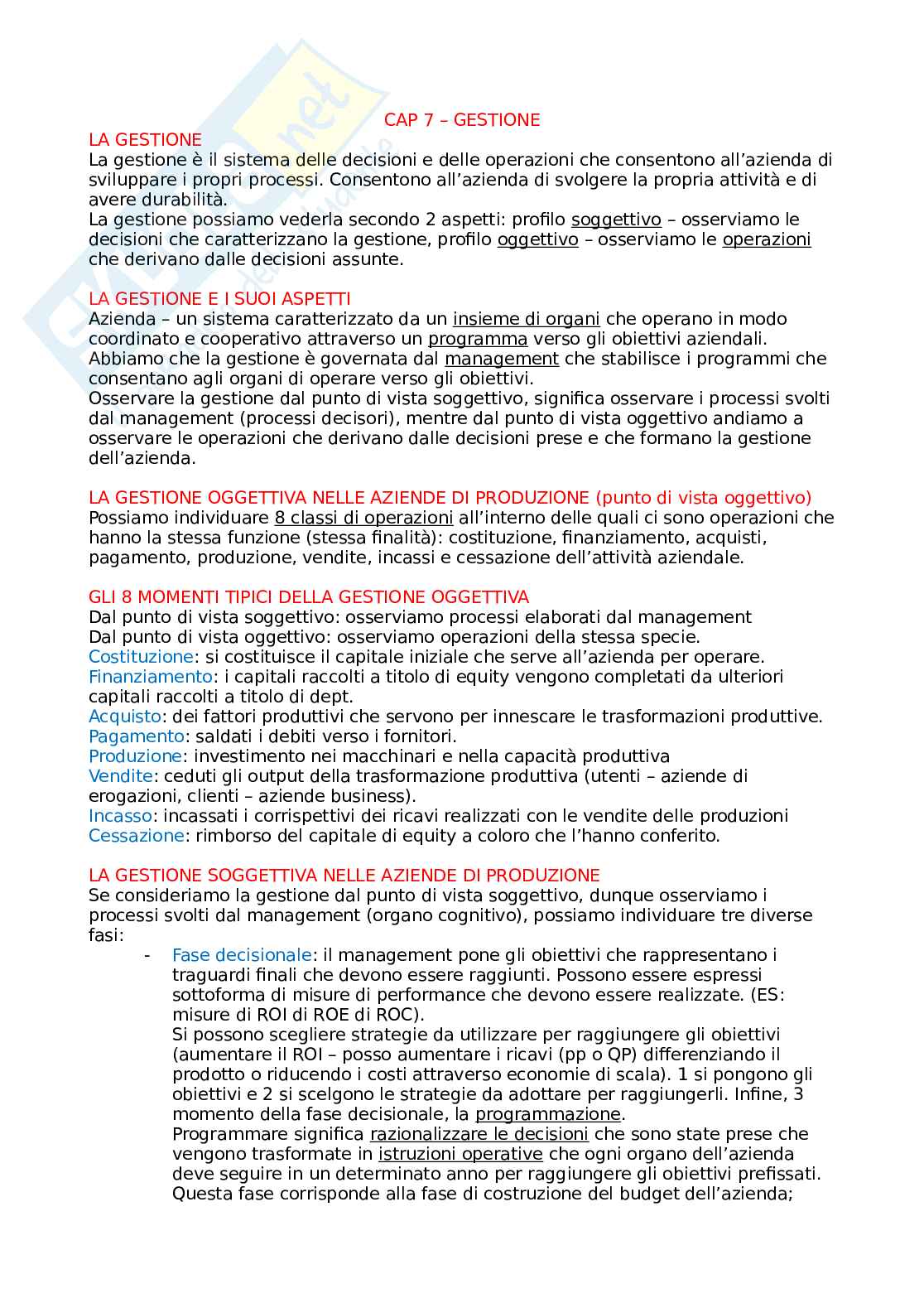 CAP 7 – GESTIONE

LA GESTIONE
La gestione è il sistema delle decisioni e delle operazioni che consentono all'azienda di sviluppare i propri processi. Consentono all'azienda di svolgere la propria attività e di avere durabilità.
La gestione possiamo vederla secondo 2 aspetti: profilo soggettivo – osserviamo le decisioni che caratterizzano la gestione, profilo oggettivo – osserviamo le operazioni che derivano dalle decisioni assunte.

LA GESTIONE E I SUOI ASPETTI
Azienda – un sistema caratterizzato da un insieme di organi che operano in modo coordinato e cooperativo attraverso un programma verso gli obiettivi aziendali. Abbiamo che la gestione è governata dal management che stabilisce i programmi che consentano agli organi di operare verso gli obiettivi.
Osservare la gestione dal punto di vista soggettivo, significa osservare i processi svolti dal management (processi decisori), mentre dal punto di vista oggettivo andiamo a osservare le operazioni che derivano dalle decisioni prese e che formano la gestione dell'azienda.

LA GESTIONE OGGETTIVA NELLE AZIENDE DI PRODUZIONE (punto di vista oggettivo)
Possiamo individuare 8 classi di operazioni all'interno delle quali ci sono operazioni che hanno la stessa funzione (stessa finalità): costituzione, finanziamento, acquisti, pagamento, produzione, vendite, incassi e cessazione dell'attività aziendale.

GLI 8 MOMENTI TIPICI DELLA GESTIONE OGGETTIVA
Dal punto di vista soggettivo: osserviamo processi elaborati dal management
Dal punto di vista oggettivo: osserviamo operazioni della stessa specie.
Costituzione: si costituisce il capitale iniziale che serve all'azienda per operare.
Finanziamento: i capitali raccolti a titolo di equity vengono completati da ulteriori capitali raccolti a titolo di dept.
Acquisto: dei fattori produttivi che servono per innescare le trasformazioni produttive.
Pagamento: saldati i debiti verso i fornitori.
Produzione: investimento nei macchinari e nella capacità produttiva
Vendite: ceduti gli output della trasformazione produttiva (utenti – aziende di erogazioni, clienti – aziende business).
Incasso: incassati i corrispettivi dei ricavi realizzati con le vendite delle produzioni
Cessazione: rimborso del capitale di equity a coloro che l'hanno conferito.

LA GESTIONE SOGGETTIVA NELLE AZIENDE DI PRODUZIONE
Se consideriamo la gestione dal punto di vista soggettivo, dunque osserviamo i processi svolti dal management (organo cognitivo), possiamo individuare tre diverse fasi:
- Fase decisionale: il management pone gli obiettivi che rappresentano i traguardi finali che devono essere raggiunti. Possono essere espressi sottoforma di misure di performance che devono essere realizzate. (ES: misure di ROI di ROE di ROC).
Si possono scegliere strategie da utilizzare per raggiungere gli obiettivi (aumentare il ROI – posso aumentare i ricavi (pp o QP) differenziando il prodotto o riducendo i costi attraverso economie di scala). 1 si pongono gli obiettivi e 2 si scelgono le strategie da adottare per raggiungerli. Infine, 3 momento della fase decisionale, la programmazione.
Programmare significa razionalizzare le decisioni che sono state prese che vengono trasformate in istruzioni operative che ogni organo dell'azienda deve seguire in un determinato anno per raggiungere gli obiettivi prefissati. Questa fase corrisponde alla fase di costruzione del budget dell'azienda;